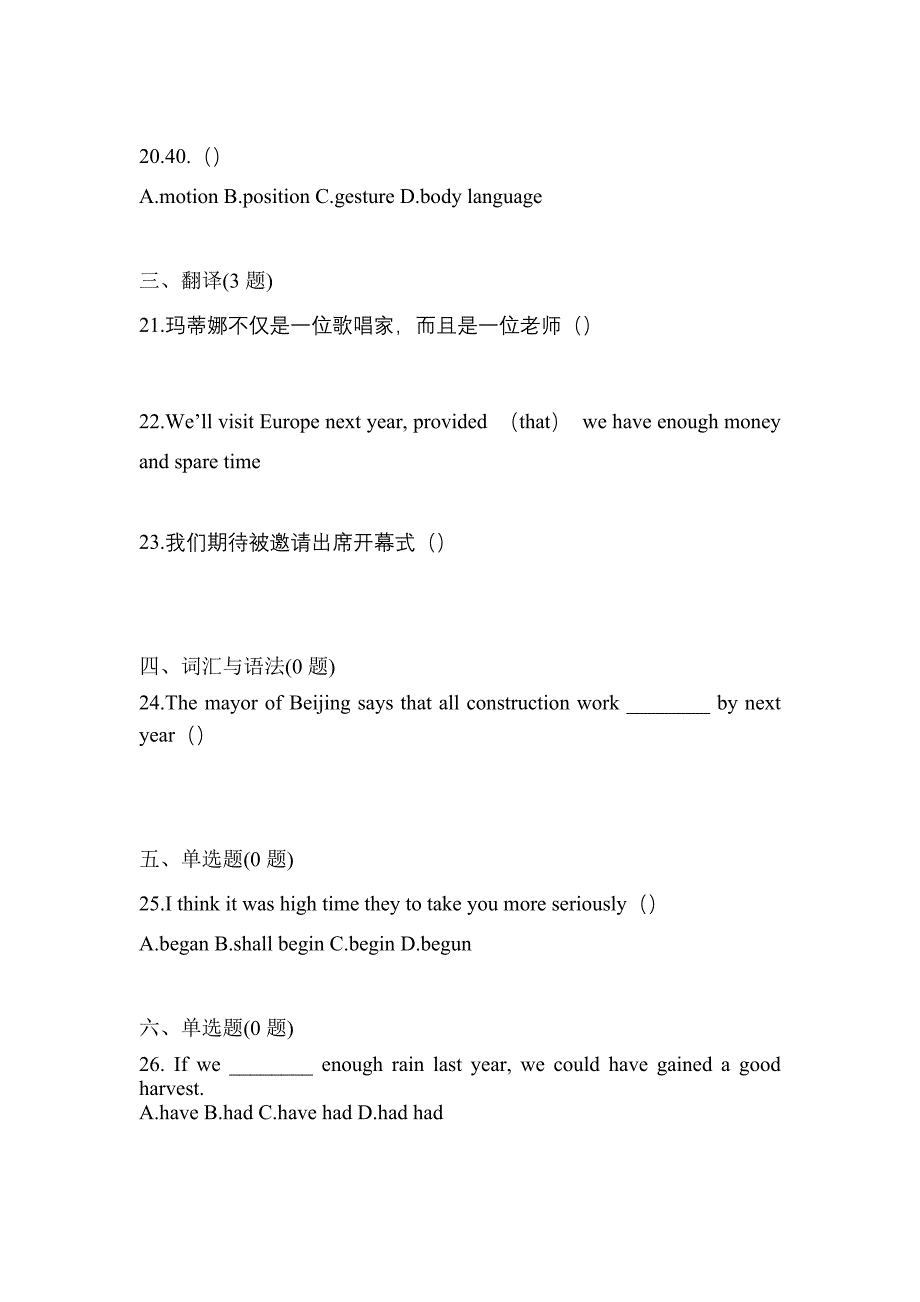 20.40.（）

A.motion B.position C.gesture D.body language

三、翻译(3 题)

21.玛蒂娜不仅是一位歌唱家，而且是一位老师（）

22.We'll visit Europe next year, provided （that） we have enough money and spare time

23.我们期待被邀请出席开幕式（）

四、词汇与语法(0 题)

24.The mayor of Beijing says that all construction work ________ by next year（）

五、单选题(0 题)

25.I think it was high time they to take you more seriously（）

A.began B.shall begin C.begin D.begun

六、单选题(0 题)

26. If we ________ enough rain last year, we could have gained a good harvest.

A.have B.had C.have had D.had had